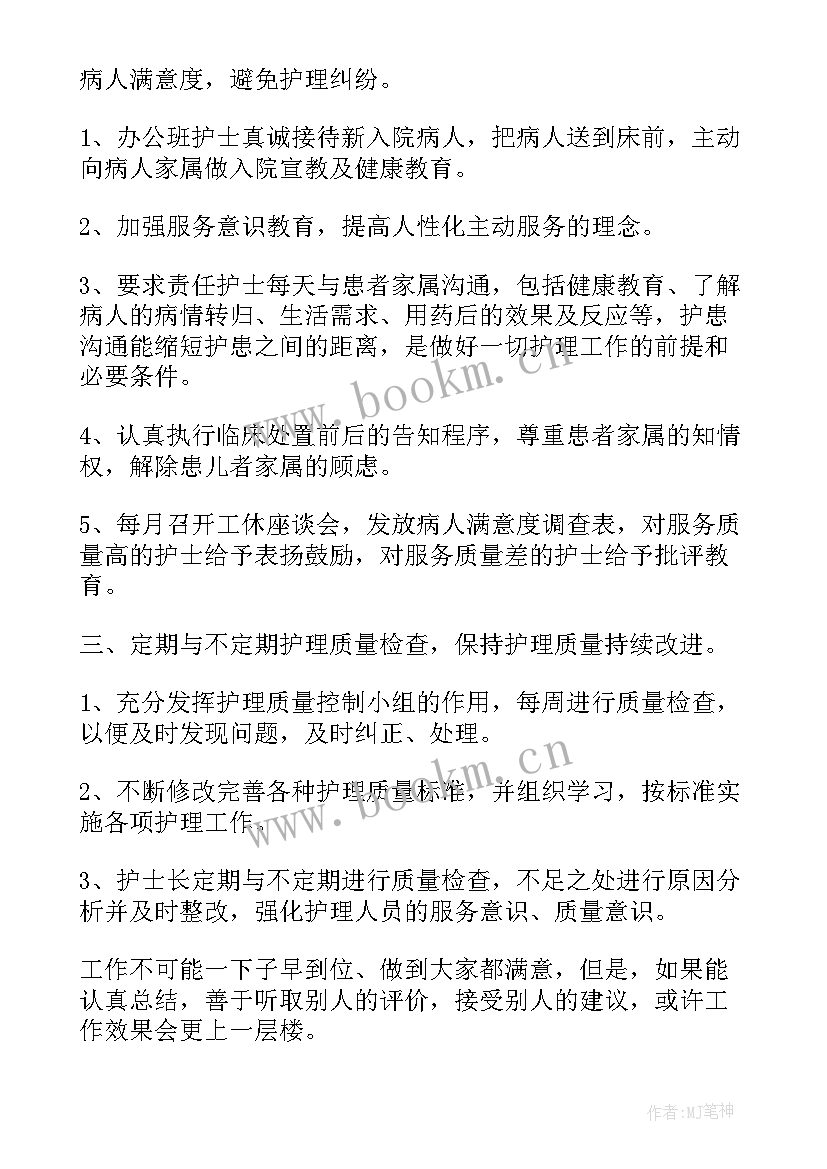 病人满意度，避免护理纠纷。

1、办公班护士真诚接待新入院病人，把病人送到床前，主动向病人家属做入院宣教及健康教育。

2、加强服务意识教育，提高人性化主动服务的理念。

3、要求责任护士每天与患者家属沟通，包括健康教育、了解病人的病情转归、生活需求、用药后的效果及反应等，护患沟通能缩短护患之间的距离，是做好一切护理工作的前提和必要条件。

4、认真执行临床处置前后的告知程序，尊重患者家属的知情权，解除患儿者家属的顾虑。

5、每月召开工休座谈会，发放病人满意度调查表，对服务质量高的护士给予表扬鼓励，对服务质量差的护士给予批评教育。

三、定期与不定期护理质量检查，保持护理质量持续改进。

1、充分发挥护理质量控制小组的作用，每周进行质量检查，以便及时发现问题，及时纠正、处理。

2、不断修改完善各种护理质量标准，并组织学习，按标准实施各项护理工作。

3、护士长定期与不定期进行质量检查，不足之处进行原因分析并及时整改，强化护理人员的服务意识、质量意识。

工作不可能一下子早到位、做到大家都满意，但是，如果能认真总结，善于听取别人的评价，接受别人的建议，或许工作效果会更上一层楼。

www.bookm.cn

www.bookm.cn

作者:MJ笔神